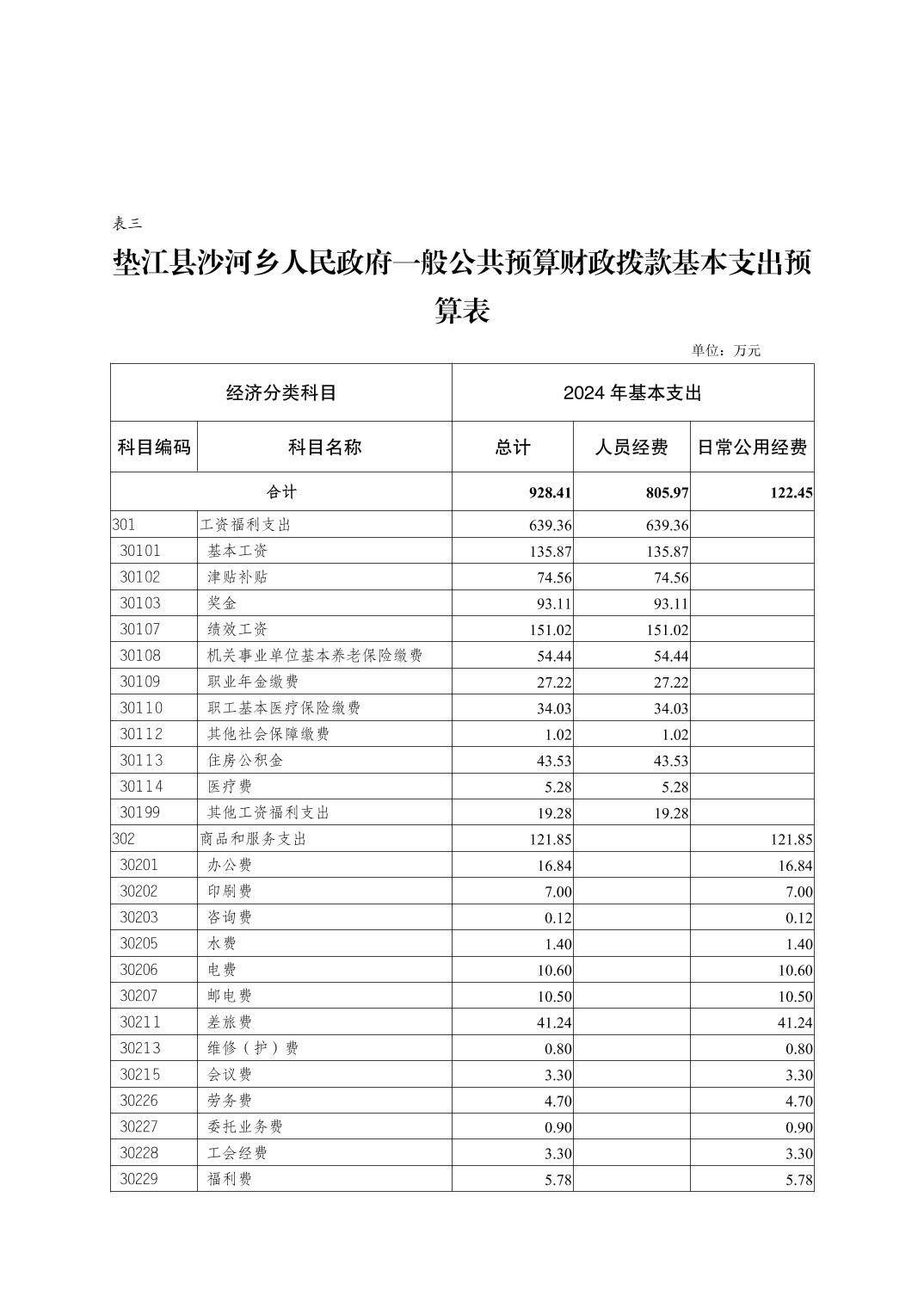 表三

垫江县沙河乡人民政府一般公共预算财政拨款基本支出预算表

单位：万元

| 经济分类科目 | | 2024 年基本支出 | | |
|---|---|---|---|---|
| 科目编码 | 科目名称 | 总计 | 人员经费 | 日常公用经费 |
| 合计 | | 928.41 | 805.97 | 122.45 |
| 301 | 工资福利支出 | 639.36 | 639.36 | |
| 30101 | 基本工资 | 135.87 | 135.87 | |
| 30102 | 津贴补贴 | 74.56 | 74.56 | |
| 30103 | 奖金 | 93.11 | 93.11 | |
| 30107 | 绩效工资 | 151.02 | 151.02 | |
| 30108 | 机关事业单位基本养老保险缴费 | 54.44 | 54.44 | |
| 30109 | 职业年金缴费 | 27.22 | 27.22 | |
| 30110 | 职工基本医疗保险缴费 | 34.03 | 34.03 | |
| 30112 | 其他社会保障缴费 | 1.02 | 1.02 | |
| 30113 | 住房公积金 | 43.53 | 43.53 | |
| 30114 | 医疗费 | 5.28 | 5.28 | |
| 30199 | 其他工资福利支出 | 19.28 | 19.28 | |
| 302 | 商品和服务支出 | 121.85 | | 121.85 |
| 30201 | 办公费 | 16.84 | | 16.84 |
| 30202 | 印刷费 | 7.00 | | 7.00 |
| 30203 | 咨询费 | 0.12 | | 0.12 |
| 30205 | 水费 | 1.40 | | 1.40 |
| 30206 | 电费 | 10.60 | | 10.60 |
| 30207 | 邮电费 | 10.50 | | 10.50 |
| 30211 | 差旅费 | 41.24 | | 41.24 |
| 30213 | 维修（护）费 | 0.80 | | 0.80 |
| 30215 | 会议费 | 3.30 | | 3.30 |
| 30226 | 劳务费 | 4.70 | | 4.70 |
| 30227 | 委托业务费 | 0.90 | | 0.90 |
| 30228 | 工会经费 | 3.30 | | 3.30 |
| 30229 | 福利费 | 5.78 | | 5.78 |